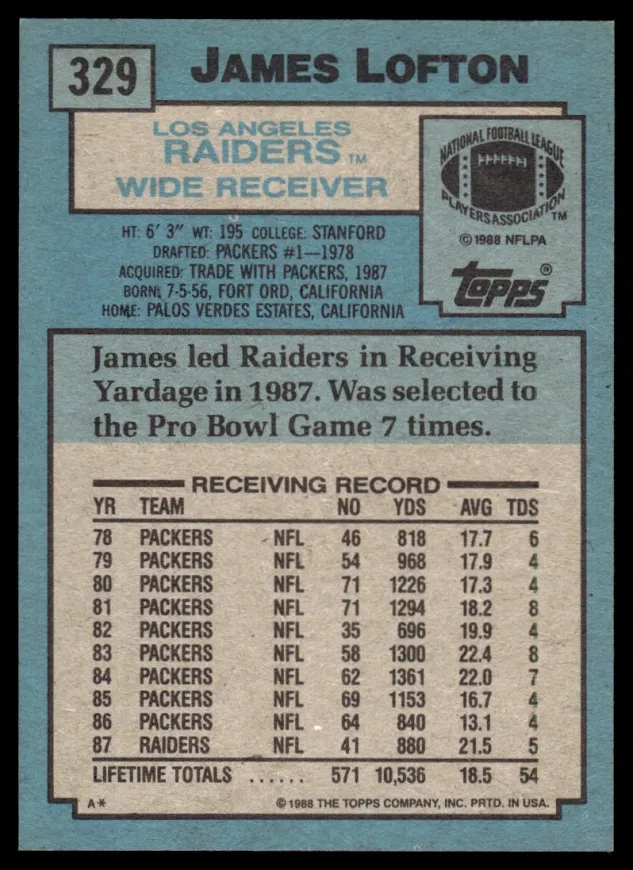 329

JAMES LOFTON

LOS ANGELES
RAIDERS™
WIDE RECEIVER

NATIONAL FOOTBALL LEAGUE PLAYERS ASSOCIATION™
©1988 NFLPA

topps®

HT: 6' 3" WT: 195 COLLEGE: STANFORD
DRAFTED: PACKERS #1—1978
ACQUIRED: TRADE WITH PACKERS, 1987
BORN: 7-5-56, FORT ORD, CALIFORNIA
HOME: PALOS VERDES ESTATES, CALIFORNIA

James led Raiders in Receiving Yardage in 1987. Was selected to the Pro Bowl Game 7 times.

RECEIVING RECORD

| YR | TEAM | | NO | YDS | AVG | TDS |
|---|---|---|---|---|---|---|
| 78 | PACKERS | NFL | 46 | 818 | 17.7 | 6 |
| 79 | PACKERS | NFL | 54 | 968 | 17.9 | 4 |
| 80 | PACKERS | NFL | 71 | 1226 | 17.3 | 4 |
| 81 | PACKERS | NFL | 71 | 1294 | 18.2 | 8 |
| 82 | PACKERS | NFL | 35 | 696 | 19.9 | 4 |
| 83 | PACKERS | NFL | 58 | 1300 | 22.4 | 8 |
| 84 | PACKERS | NFL | 62 | 1361 | 22.0 | 7 |
| 85 | PACKERS | NFL | 69 | 1153 | 16.7 | 4 |
| 86 | PACKERS | NFL | 64 | 840 | 13.1 | 4 |
| 87 | RAIDERS | NFL | 41 | 880 | 21.5 | 5 |
| LIFETIME TOTALS | | | 571 | 10,536 | 18.5 | 54 |

A* ©1988 THE TOPPS COMPANY, INC. PRTD. IN USA.